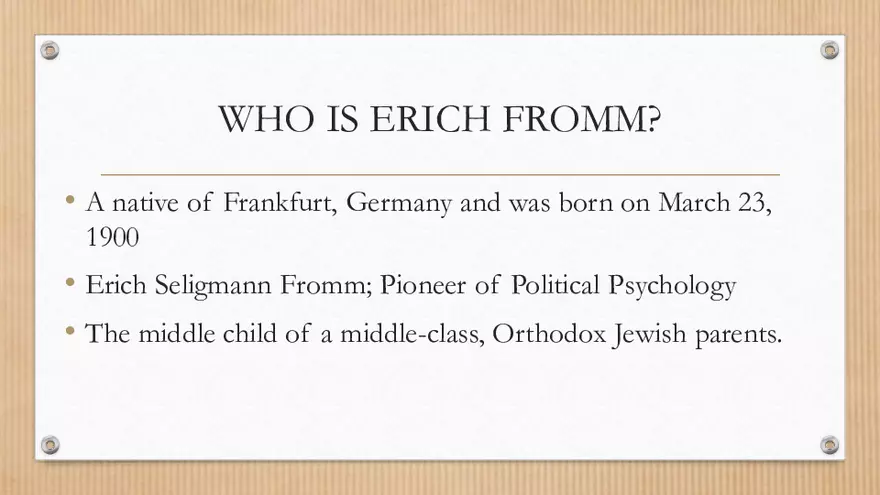 WHO IS ERICH FROMM?

• A native of Frankfurt, Germany and was born on March 23, 1900

• Erich Seligmann Fromm; Pioneer of Political Psychology

• The middle child of a middle-class, Orthodox Jewish parents.